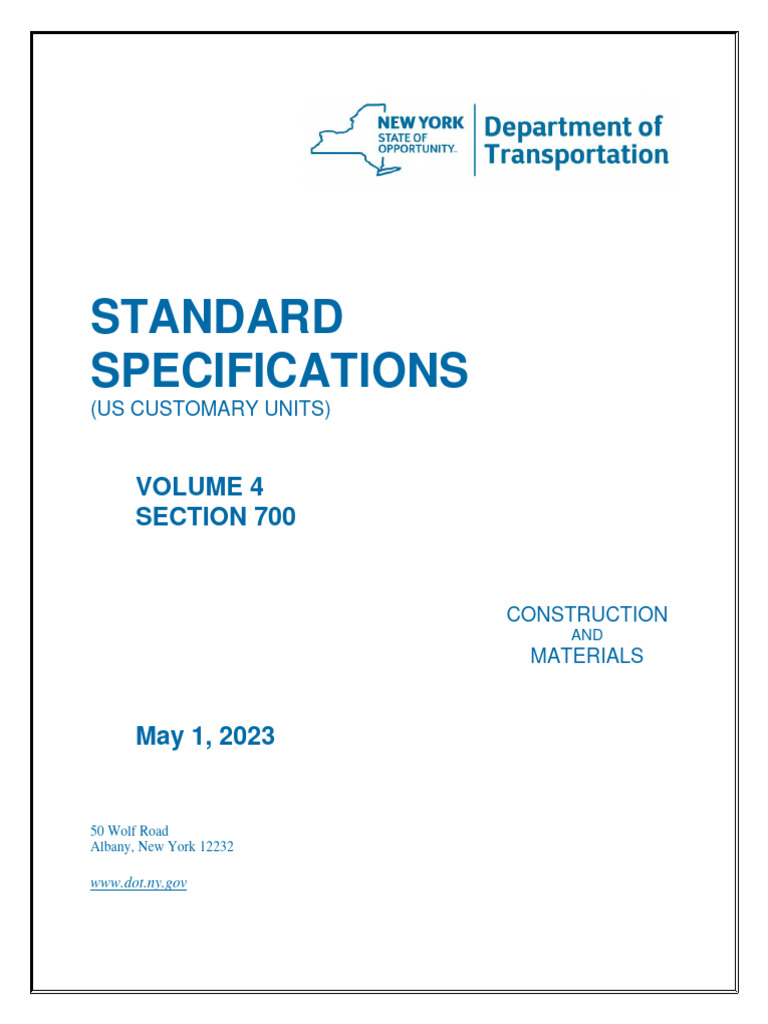 NEW YORK
STATE OF
OPPORTUNITY.

Department of
Transportation

STANDARD
SPECIFICATIONS
(US CUSTOMARY UNITS)

VOLUME 4
SECTION 700

CONSTRUCTION
AND
MATERIALS

May 1, 2023

50 Wolf Road
Albany, New York 12232

www.dot.ny.gov